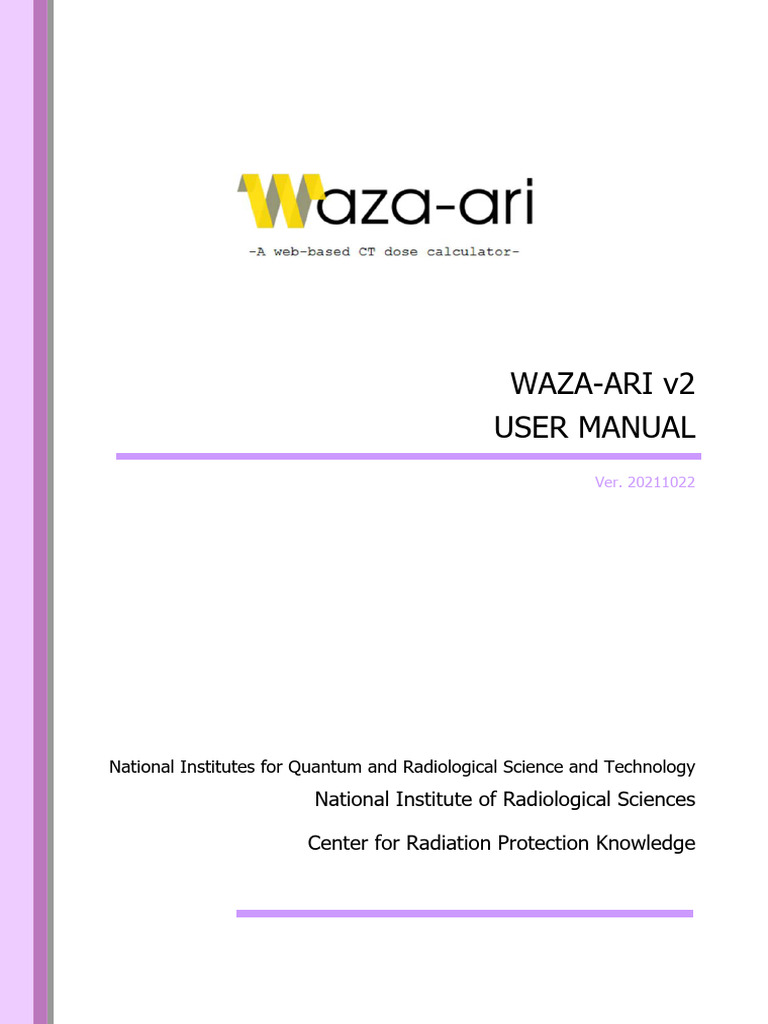 Waza-ari
-A web-based CT dose calculator-

WAZA-ARI v2
USER MANUAL

Ver. 20211022

National Institutes for Quantum and Radiological Science and Technology
National Institute of Radiological Sciences
Center for Radiation Protection Knowledge